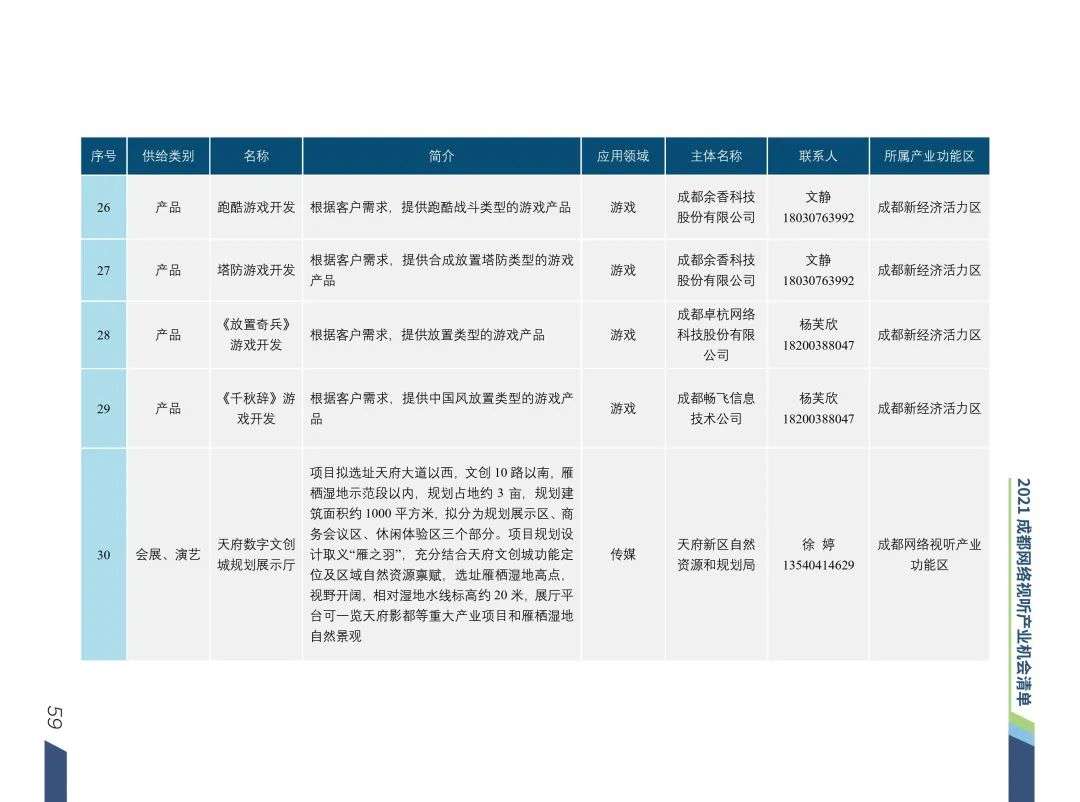 | 序号 | 供给类别 | 名称 | 简介 | 应用领域 | 主体名称 | 联系人 | 所属产业功能区 |
|---|---|---|---|---|---|---|---|
| 26 | 产品 | 跑酷游戏开发 | 根据客户需求，提供跑酷战斗类型的游戏产品 | 游戏 | 成都余香科技股份有限公司 | 文静 18030763992 | 成都新经济活力区 |
| 27 | 产品 | 塔防游戏开发 | 根据客户需求，提供合成放置塔防类型的游戏产品 | 游戏 | 成都余香科技股份有限公司 | 文静 18030763992 | 成都新经济活力区 |
| 28 | 产品 | 《放置奇兵》游戏开发 | 根据客户需求，提供放置类型的游戏产品 | 游戏 | 成都卓杭网络科技股份有限公司 | 杨芙欣 18200388047 | 成都新经济活力区 |
| 29 | 产品 | 《千秋辞》游戏开发 | 根据客户需求，提供中国风放置类型的游戏产品 | 游戏 | 成都畅飞信息技术公司 | 杨芙欣 18200388047 | 成都新经济活力区 |
| 30 | 会展、演艺 | 天府数字文创城规划展示厅 | 项目拟选址天府大道以西，文创10路以南，雁栖湿地示范段以内，规划占地约3亩，规划建筑面积约1000平方米，拟分为规划展示区、商务会议区、休闲体验区三个部分。项目规划设计取义“雁之羽”，充分结合天府文创城功能定位及区域自然资源禀赋，选址雁栖湿地高点，视野开阔，相对湿地水线标高约20米，展厅平台可一览天府影都等重大产业项目和雁栖湿地自然景观 | 传媒 | 天府新区自然资源和规划局 | 徐 婷 13540414629 | 成都网络视听产业功能区 |

2021成都网络视听产业机会清单

59